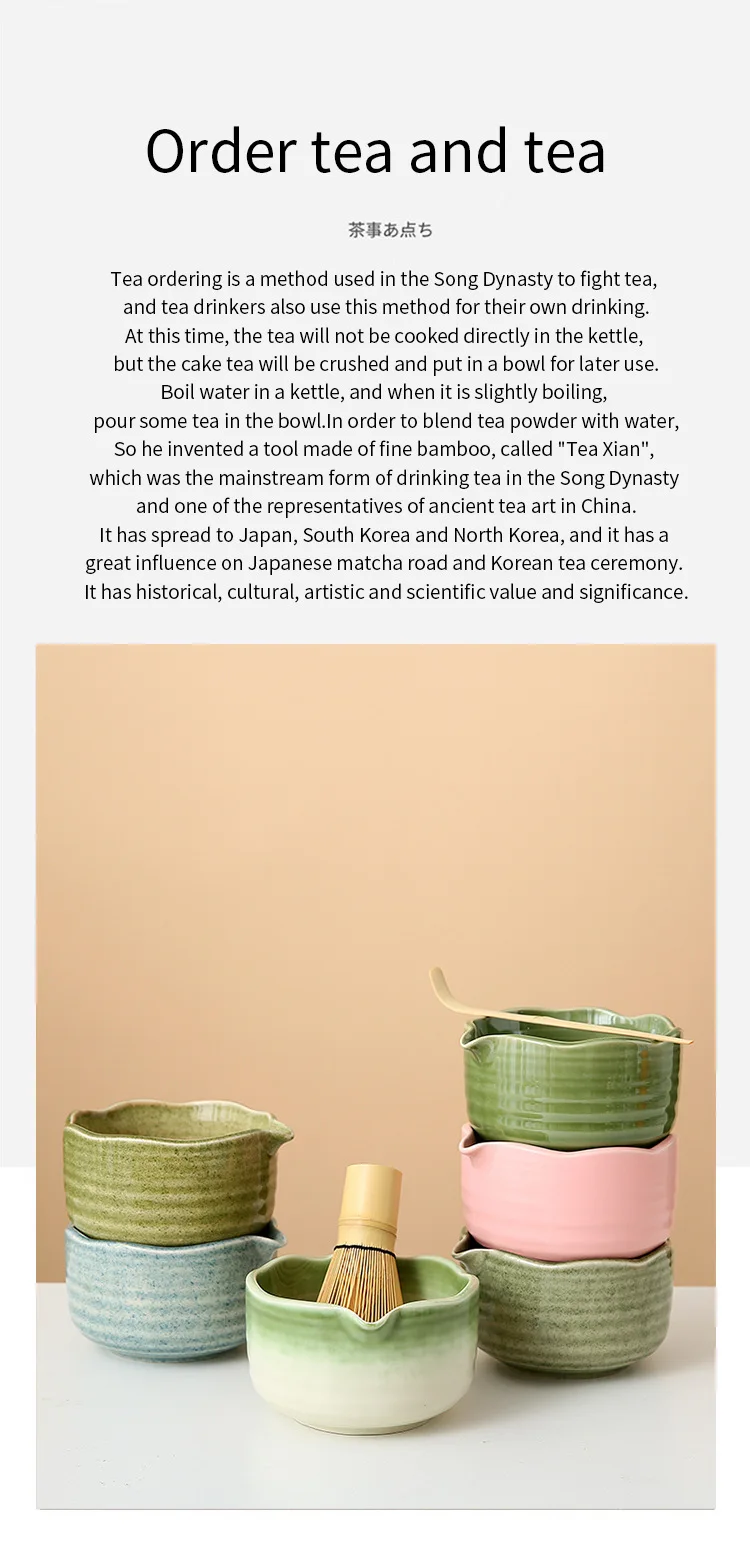 Order tea and tea

茶事あ点ち

Tea ordering is a method used in the Song Dynasty to fight tea, and tea drinkers also use this method for their own drinking. At this time, the tea will not be cooked directly in the kettle, but the cake tea will be crushed and put in a bowl for later use. Boil water in a kettle, and when it is slightly boiling, pour some tea in the bowl.In order to blend tea powder with water, So he invented a tool made of fine bamboo, called "Tea Xian", which was the mainstream form of drinking tea in the Song Dynasty and one of the representatives of ancient tea art in China. It has spread to Japan, South Korea and North Korea, and it has a great influence on Japanese matcha road and Korean tea ceremony. It has historical, cultural, artistic and scientific value and significance.